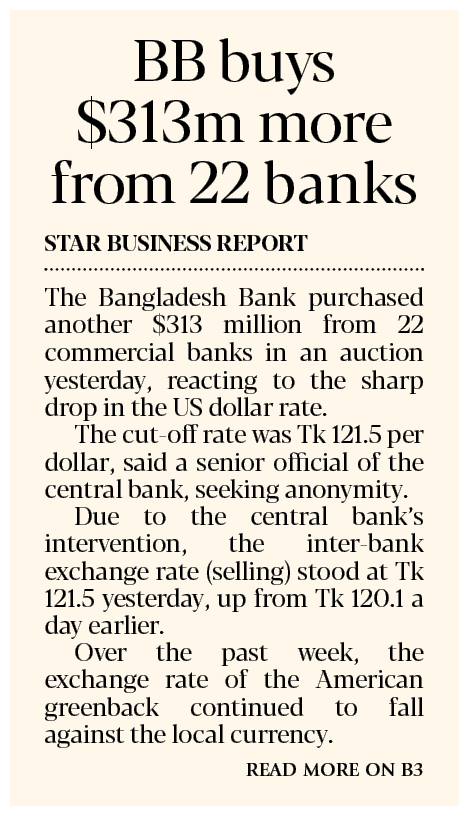 BB buys $313m more from 22 banks

STAR BUSINESS REPORT

The Bangladesh Bank purchased another $313 million from 22 commercial banks in an auction yesterday, reacting to the sharp drop in the US dollar rate.

The cut-off rate was Tk 121.5 per dollar, said a senior official of the central bank, seeking anonymity.

Due to the central bank's intervention, the inter-bank exchange rate (selling) stood at Tk 121.5 yesterday, up from Tk 120.1 a day earlier.

Over the past week, the exchange rate of the American greenback continued to fall against the local currency.

READ MORE ON B3